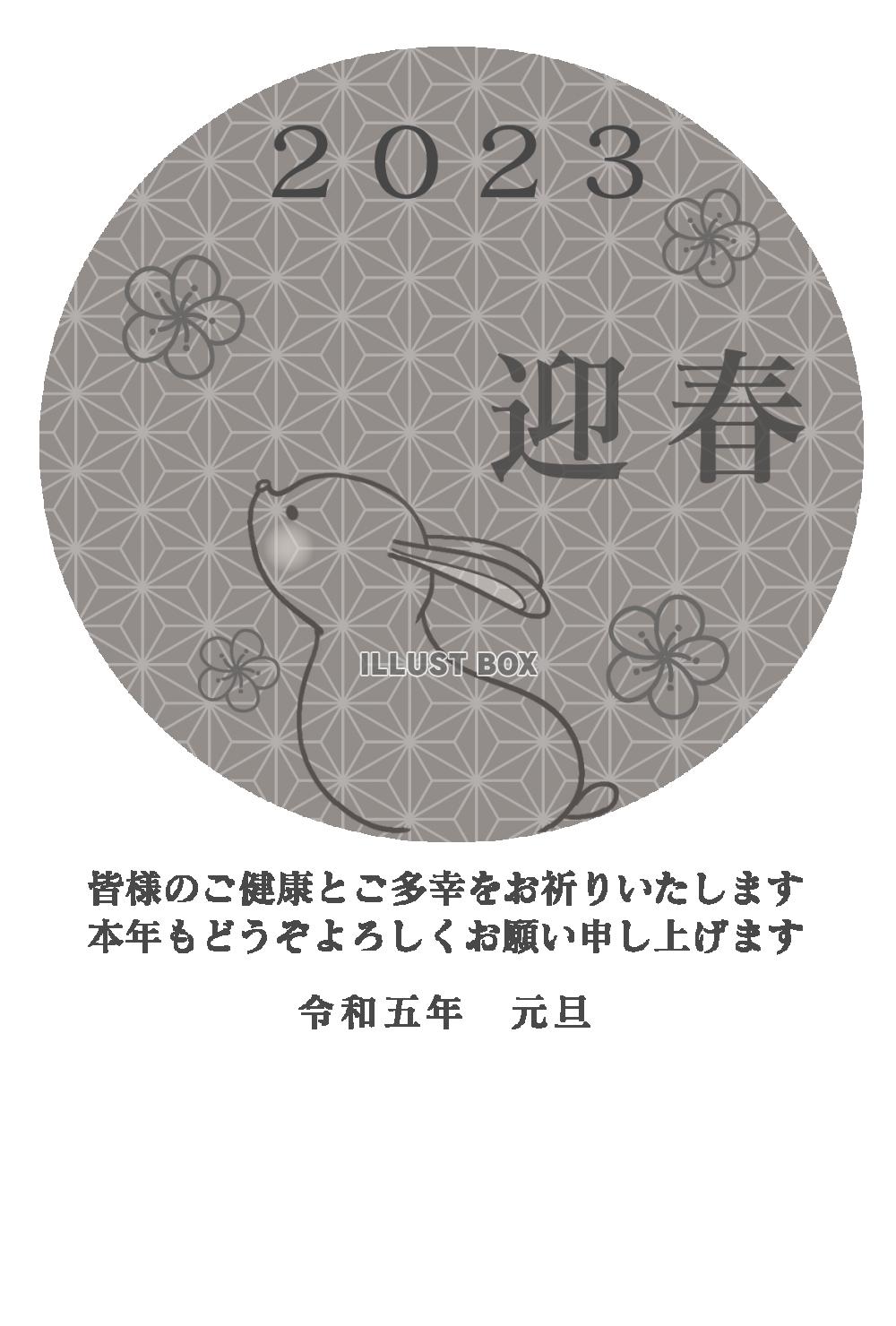 ２０２３

迎春

ILLUST BOX

皆様のご健康とご多幸をお祈りいたします
本年もどうぞよろしくお願い申し上げます

令和五年　元旦